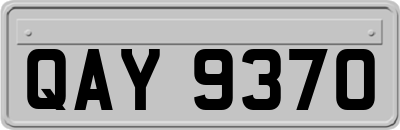 QAY 9370